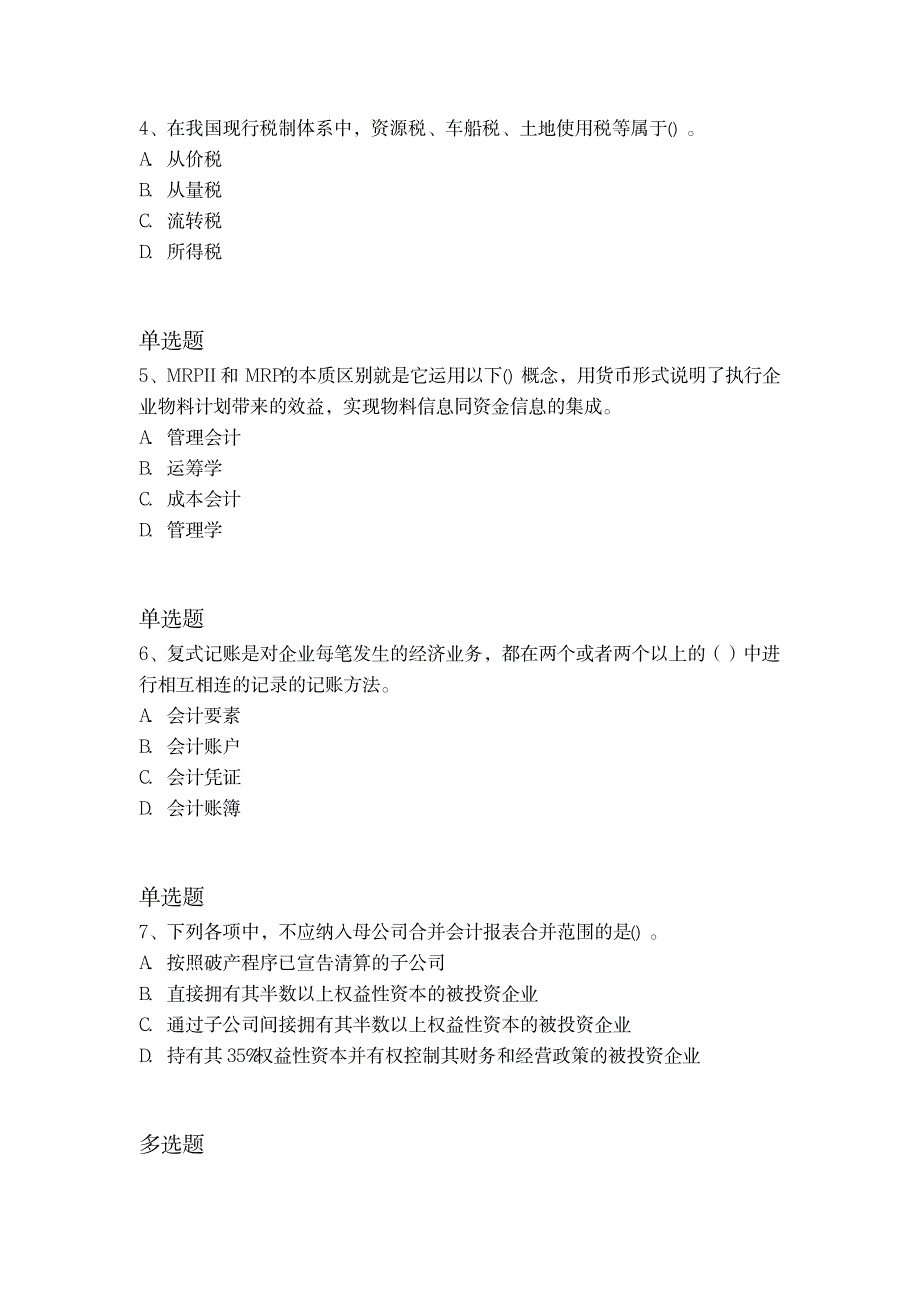 4、在我国现行税制体系中，资源税、车船税、土地使用税等属于() 。
A. 从价税
B. 从量税
C. 流转税
D. 所得税

单选题
5、MRPII 和 MRP的本质区别就是它运用以下() 概念，用货币形式说明了执行企业物料计划带来的效益，实现物料信息同资金信息的集成。
A. 管理会计
B. 运筹学
C. 成本会计
D. 管理学

单选题
6、复式记账是对企业每笔发生的经济业务，都在两个或者两个以上的（ ）中进行相互相连的记录的记账方法。
A. 会计要素
B. 会计账户
C. 会计凭证
D. 会计账簿

单选题
7、下列各项中，不应纳入母公司合并会计报表合并范围的是() 。
A. 按照破产程序已宣告清算的子公司
B. 直接拥有其半数以上权益性资本的被投资企业
C. 通过子公司间接拥有其半数以上权益性资本的被投资企业
D. 持有其 35%权益性资本并有权控制其财务和经营政策的被投资企业

多选题